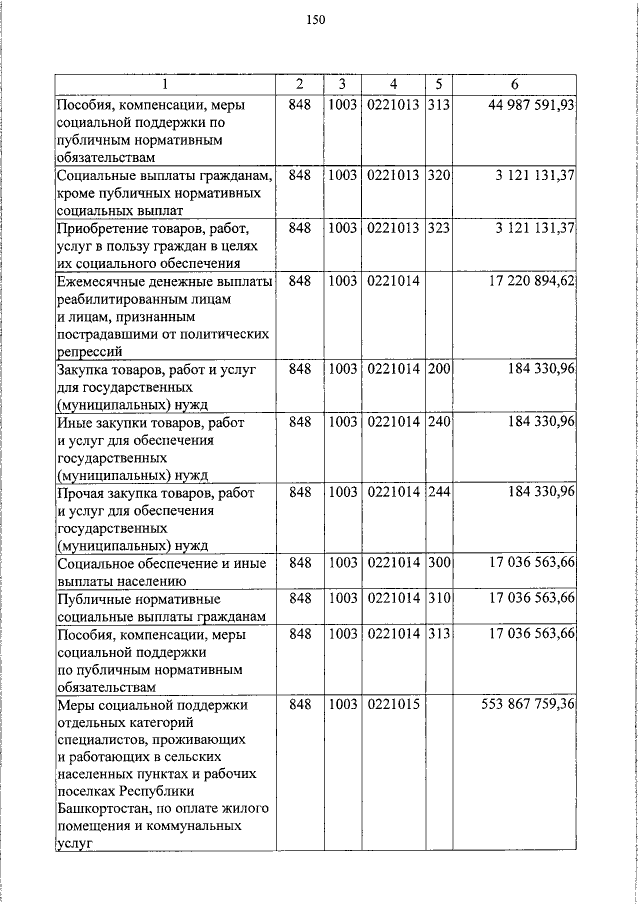 150

| 1 | 2 | 3 | 4 | 5 | 6 |
|---|---|---|---|---|---|
| Пособия, компенсации, меры социальной поддержки по публичным нормативным обязательствам | 848 | 1003 | 0221013 | 313 | 44 987 591,93 |
| Социальные выплаты гражданам, кроме публичных нормативных социальных выплат | 848 | 1003 | 0221013 | 320 | 3 121 131,37 |
| Приобретение товаров, работ, услуг в пользу граждан в целях их социального обеспечения | 848 | 1003 | 0221013 | 323 | 3 121 131,37 |
| Ежемесячные денежные выплаты реабилитированным лицам и лицам, признанным пострадавшими от политических репрессий | 848 | 1003 | 0221014 | | 17 220 894,62 |
| Закупка товаров, работ и услуг для государственных (муниципальных) нужд | 848 | 1003 | 0221014 | 200 | 184 330,96 |
| Иные закупки товаров, работ и услуг для обеспечения государственных (муниципальных) нужд | 848 | 1003 | 0221014 | 240 | 184 330,96 |
| Прочая закупка товаров, работ и услуг для обеспечения государственных (муниципальных) нужд | 848 | 1003 | 0221014 | 244 | 184 330,96 |
| Социальное обеспечение и иные выплаты населению | 848 | 1003 | 0221014 | 300 | 17 036 563,66 |
| Публичные нормативные социальные выплаты гражданам | 848 | 1003 | 0221014 | 310 | 17 036 563,66 |
| Пособия, компенсации, меры социальной поддержки по публичным нормативным обязательствам | 848 | 1003 | 0221014 | 313 | 17 036 563,66 |
| Меры социальной поддержки отдельных категорий специалистов, проживающих и работающих в сельских населенных пунктах и рабочих поселках Республики Башкортостан, по оплате жилого помещения и коммунальных услуг | 848 | 1003 | 0221015 | | 553 867 759,36 |